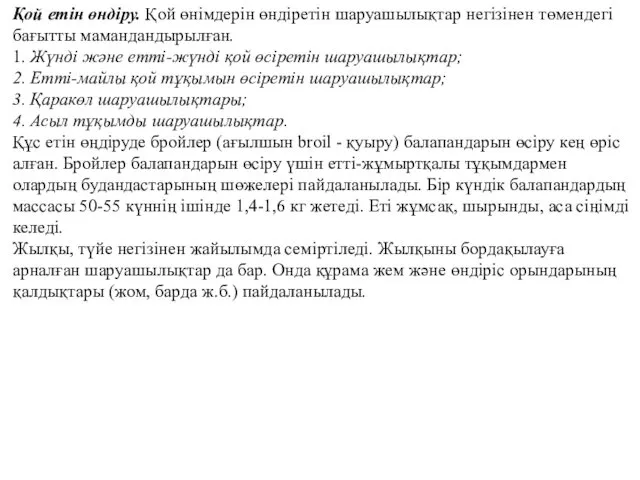 Қой етін өндіру. Қой өнімдерін өндіретін шаруашылықтар негізінен төмендегі бағытты мамандандырылған.
1. Жүнді және етті-жүнді қой өсіретін шаруашылықтар;
2. Етті-майлы қой тұқымын өсіретін шаруашылықтар;
3. Қаракөл шаруашылықтары;
4. Асыл тұқымды шаруашылықтар.
Құс етін өндіруде бройлер (ағылшын broil - қуыру) балапандарын өсіру кең өріс алған. Бройлер балапандарын өсіру үшін етті-жұмыртқалы тұқымдармен олардың будандастарының шөжелері пайдаланылады. Бір күндік балапандардың массасы 50-55 күннің ішінде 1,4-1,6 кг жетеді. Еті жұмсақ, шырынды, аса сіңімді келеді.
Жылқы, түйе негізінен жайылымда семіртіледі. Жылқыны бордақылауға арналған шаруашылықтар да бар. Онда құрама жем және өндіріс орындарының қалдықтары (жом, барда ж.б.) пайдаланылады.